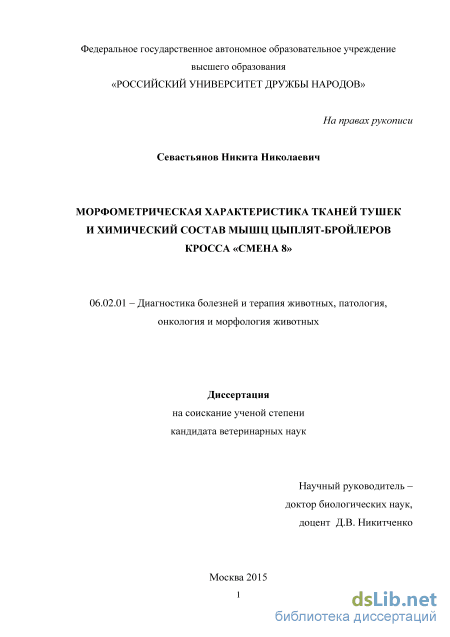 Федеральное государственное автономное образовательное учреждение высшего образования «РОССИЙСКИЙ УНИВЕРСИТЕТ ДРУЖБЫ НАРОДОВ»

На правах рукописи

Севастьянов Никита Николаевич

МОРФОМЕТРИЧЕСКАЯ ХАРАКТЕРИСТИКА ТКАНЕЙ ТУШЕК И ХИМИЧЕСКИЙ СОСТАВ МЫШЦ ЦЫПЛЯТ-БРОЙЛЕРОВ КРОССА «СМЕНА 8»

06.02.01 – Диагностика болезней и терапия животных, патология, онкология и морфология животных

Диссертация
на соискание ученой степени
кандидата ветеринарных наук

Научный руководитель –
доктор биологических наук,
доцент Д.В. Никитченко

Москва 2015

1

dsLib.net
библиотека диссертаций